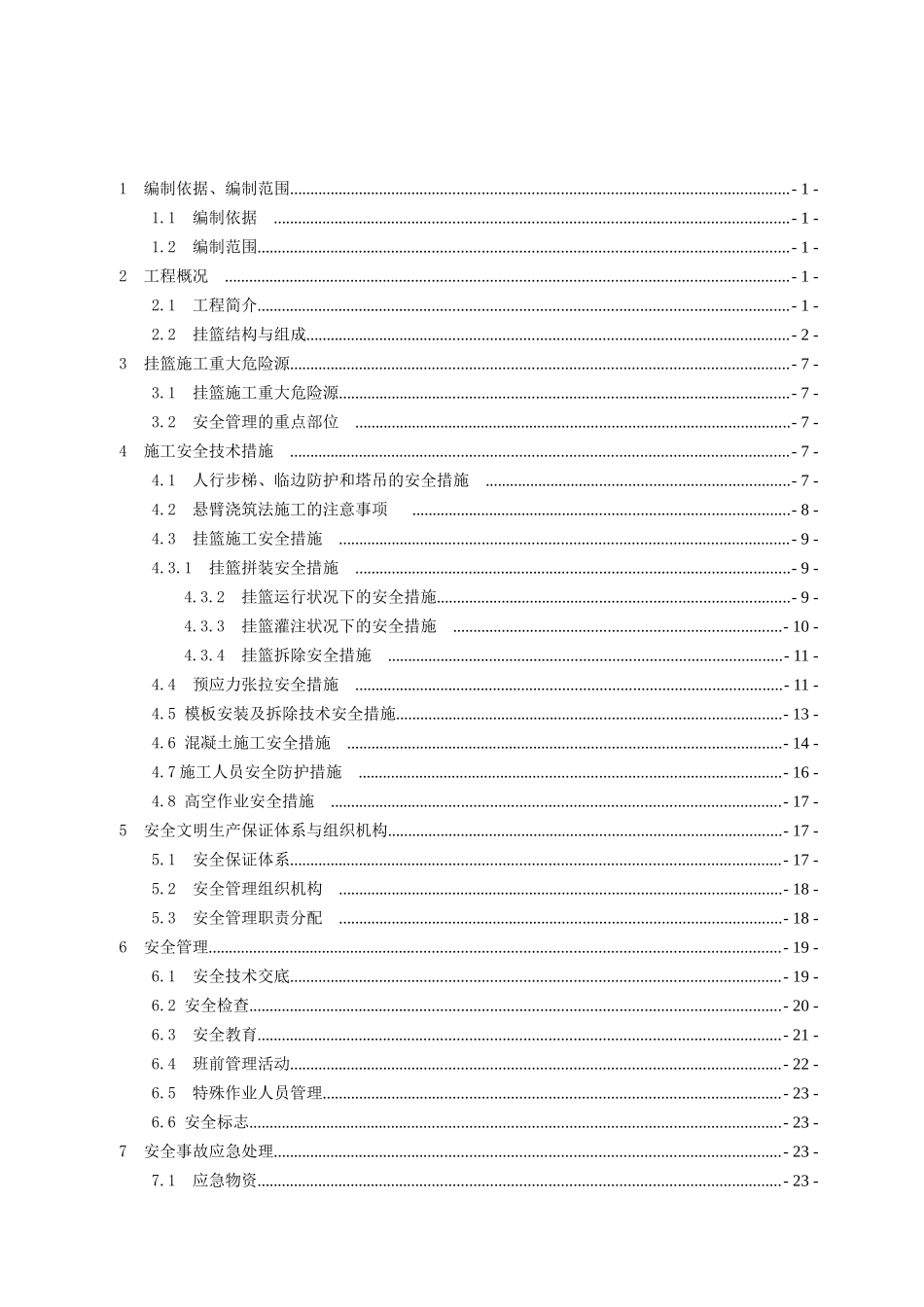 1 编制依据、编制范围 - 1 -
1.1 编制依据 - 1 -
1.2 编制范围 - 1 -
2 工程概况 - 1 -
2.1 工程简介 - 1 -
2.2 挂篮结构与组成 - 2 -
3 挂篮施工重大危险源 - 7 -
3.1 挂篮施工重大危险源 - 7 -
3.2 安全管理的重点部位 - 7 -
4 施工安全技术措施 - 7 -
4.1 人行步梯、临边防护和塔吊的安全措施 - 7 -
4.2 悬臂浇筑法施工的注意事项 - 8 -
4.3 挂篮施工安全措施 - 9 -
4.3.1 挂篮拼装安全措施 - 9 -
4.3.2 挂篮运行状况下的安全措施 - 9 -
4.3.3 挂篮灌注状况下的安全措施 - 10 -
4.3.4 挂篮拆除安全措施 - 11 -
4.4 预应力张拉安全措施 - 11 -
4.5 模板安装及拆除技术安全措施 - 13 -
4.6 混凝土施工安全措施 - 14 -
4.7 施工人员安全防护措施 - 16 -
4.8 高空作业安全措施 - 17 -
5 安全文明生产保证体系与组织机构 - 17 -
5.1 安全保证体系 - 17 -
5.2 安全管理组织机构 - 18 -
5.3 安全管理职责分配 - 18 -
6 安全管理 - 19 -
6.1 安全技术交底 - 19 -
6.2 安全检查 - 20 -
6.3 安全教育 - 21 -
6.4 班前管理活动 - 22 -
6.5 特殊作业人员管理 - 23 -
6.6 安全标志 - 23 -
7 安全事故应急处理 - 23 -
7.1 应急物资 - 23 -